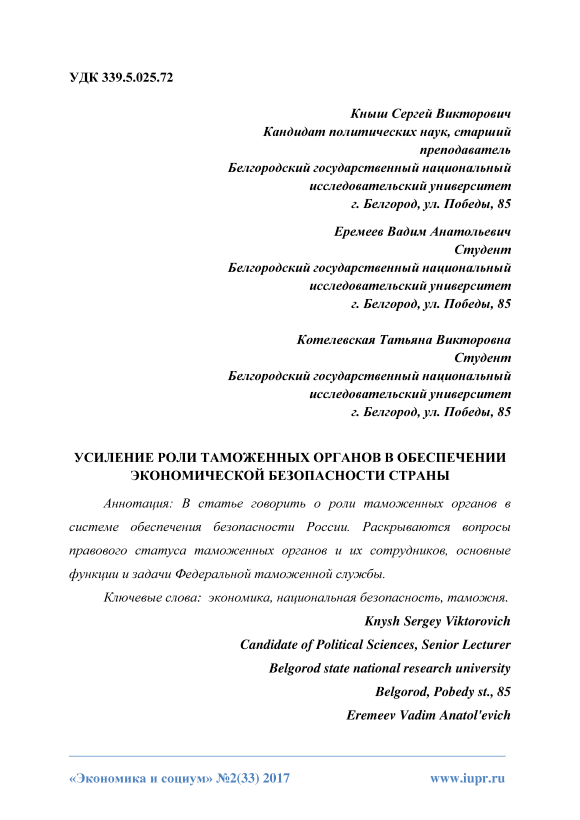 УДК 339.5.025.72

Кныш Сергей Викторович
Кандидат политических наук, старший преподаватель
Белгородский государственный национальный исследовательский университет
г. Белгород, ул. Победы, 85

Еремеев Вадим Анатольевич
Студент
Белгородский государственный национальный исследовательский университет
г. Белгород, ул. Победы, 85

Котелевская Татьяна Викторовна
Студент
Белгородский государственный национальный исследовательский университет
г. Белгород, ул. Победы, 85

УСИЛЕНИЕ РОЛИ ТАМОЖЕННЫХ ОРГАНОВ В ОБЕСПЕЧЕНИИ ЭКОНОМИЧЕСКОЙ БЕЗОПАСНОСТИ СТРАНЫ

Аннотация: В статье говорить о роли таможенных органов в системе обеспечения безопасности России. Раскрываются вопросы правового статуса таможенных органов и их сотрудников, основные функции и задачи Федеральной таможенной службы.

Ключевые слова: экономика, национальная безопасность, таможня.

Knysh Sergey Viktorovich
Candidate of Political Sciences, Senior Lecturer
Belgorod state national research university
Belgorod, Pobedy st., 85
Eremeev Vadim Anatol'evich

«Экономика и социум» №2(33) 2017 www.iupr.ru